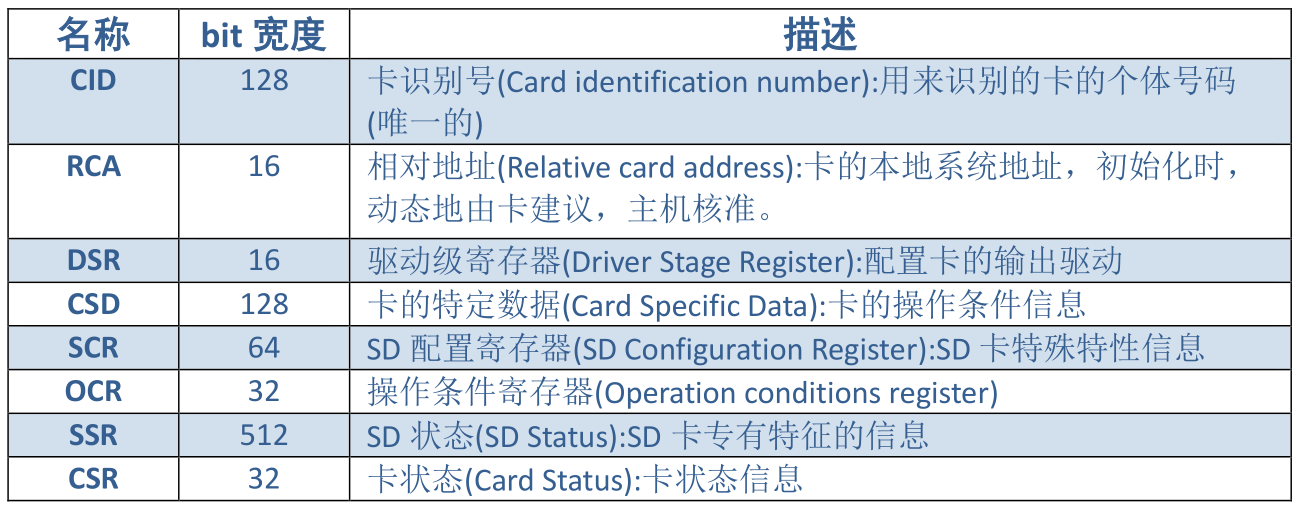 | 名称 | bit 宽度 | 描述 |
|---|---|---|
| CID | 128 | 卡识别号(Card identification number):用来识别的卡的个体号码(唯一的) |
| RCA | 16 | 相对地址(Relative card address):卡的本地系统地址，初始化时，动态地由卡建议，主机核准。 |
| DSR | 16 | 驱动级寄存器(Driver Stage Register):配置卡的输出驱动 |
| CSD | 128 | 卡的特定数据(Card Specific Data):卡的操作条件信息 |
| SCR | 64 | SD 配置寄存器(SD Configuration Register):SD 卡特殊特性信息 |
| OCR | 32 | 操作条件寄存器(Operation conditions register) |
| SSR | 512 | SD 状态(SD Status):SD 卡专有特征的信息 |
| CSR | 32 | 卡状态(Card Status):卡状态信息 |